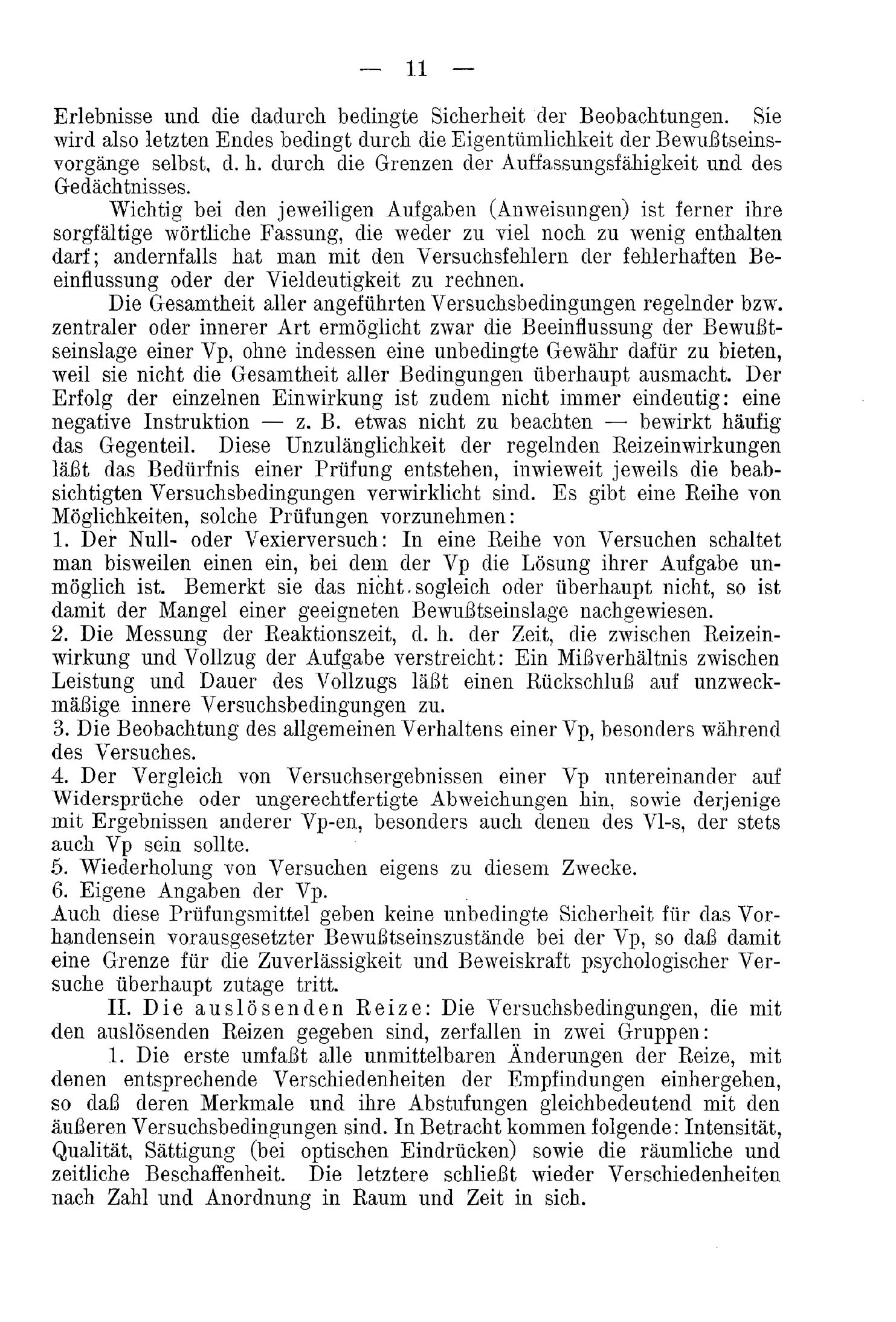 — 11 —

Erlebnisse und die dadurch bedingte Sicherheit der Beobachtungen. Sie wird also letzten Endes bedingt durch die Eigentümlichkeit der Bewußtseinsvorgänge selbst, d. h. durch die Grenzen der Auffassungsfähigkeit und des Gedächtnisses.

Wichtig bei den jeweiligen Aufgaben (Anweisungen) ist ferner ihre sorgfältige wörtliche Fassung, die weder zu viel noch zu wenig enthalten darf; andernfalls hat man mit den Versuchsfehlern der fehlerhaften Beeinflussung oder der Vieldeutigkeit zu rechnen.

Die Gesamtheit aller angeführten Versuchsbedingungen regelnder bzw. zentraler oder innerer Art ermöglicht zwar die Beeinflussung der Bewußtseinslage einer Vp, ohne indessen eine unbedingte Gewähr dafür zu bieten, weil sie nicht die Gesamtheit aller Bedingungen überhaupt ausmacht. Der Erfolg der einzelnen Einwirkung ist zudem nicht immer eindeutig: eine negative Instruktion — z. B. etwas nicht zu beachten — bewirkt häufig das Gegenteil. Diese Unzulänglichkeit der regelnden Reizeinwirkungen läßt das Bedürfnis einer Prüfung entstehen, inwieweit jeweils die beabsichtigten Versuchsbedingungen verwirklicht sind. Es gibt eine Reihe von Möglichkeiten, solche Prüfungen vorzunehmen:
1. Der Null- oder Vexierversuch: In eine Reihe von Versuchen schaltet man bisweilen einen ein, bei dem der Vp die Lösung ihrer Aufgabe unmöglich ist. Bemerkt sie das nicht sogleich oder überhaupt nicht, so ist damit der Mangel einer geeigneten Bewußtseinslage nachgewiesen.
2. Die Messung der Reaktionszeit, d. h. der Zeit, die zwischen Reizeinwirkung und Vollzug der Aufgabe verstreicht: Ein Mißverhältnis zwischen Leistung und Dauer des Vollzugs läßt einen Rückschluß auf unzweckmäßige innere Versuchsbedingungen zu.
3. Die Beobachtung des allgemeinen Verhaltens einer Vp, besonders während des Versuches.
4. Der Vergleich von Versuchsergebnissen einer Vp untereinander auf Widersprüche oder ungerechtfertigte Abweichungen hin, sowie derjenige mit Ergebnissen anderer Vp-en, besonders auch denen des Vl-s, der stets auch Vp sein sollte.
5. Wiederholung von Versuchen eigens zu diesem Zwecke.
6. Eigene Angaben der Vp.
Auch diese Prüfungsmittel geben keine unbedingte Sicherheit für das Vorhandensein vorausgesetzter Bewußtseinszustände bei der Vp, so daß damit eine Grenze für die Zuverlässigkeit und Beweiskraft psychologischer Versuche überhaupt zutage tritt.

II. Die auslösenden Reize: Die Versuchsbedingungen, die mit den auslösenden Reizen gegeben sind, zerfallen in zwei Gruppen:

1. Die erste umfaßt alle unmittelbaren Änderungen der Reize, mit denen entsprechende Verschiedenheiten der Empfindungen einhergehen, so daß deren Merkmale und ihre Abstufungen gleichbedeutend mit den äußeren Versuchsbedingungen sind. In Betracht kommen folgende: Intensität, Qualität, Sättigung (bei optischen Eindrücken) sowie die räumliche und zeitliche Beschaffenheit. Die letztere schließt wieder Verschiedenheiten nach Zahl und Anordnung in Raum und Zeit in sich.